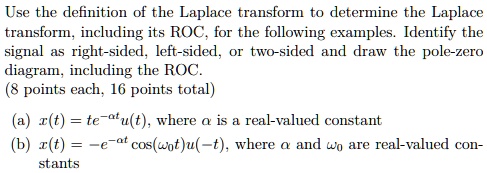 Use the definition of the Laplace transform to determine the Laplace transform, including its ROC, for the following examples. Identify the signal as right-sided, left-sided, or two-sided and draw the pole-zero diagram, including the ROC.
(8 points each, 16 points total)

(a) $x(t) = te^{-\alpha t}u(t)$, where $\alpha$ is a real-valued constant

(b) $x(t) = -e^{-\alpha t}\cos(\omega_0 t)u(-t)$, where $\alpha$ and $\omega_0$ are real-valued constants